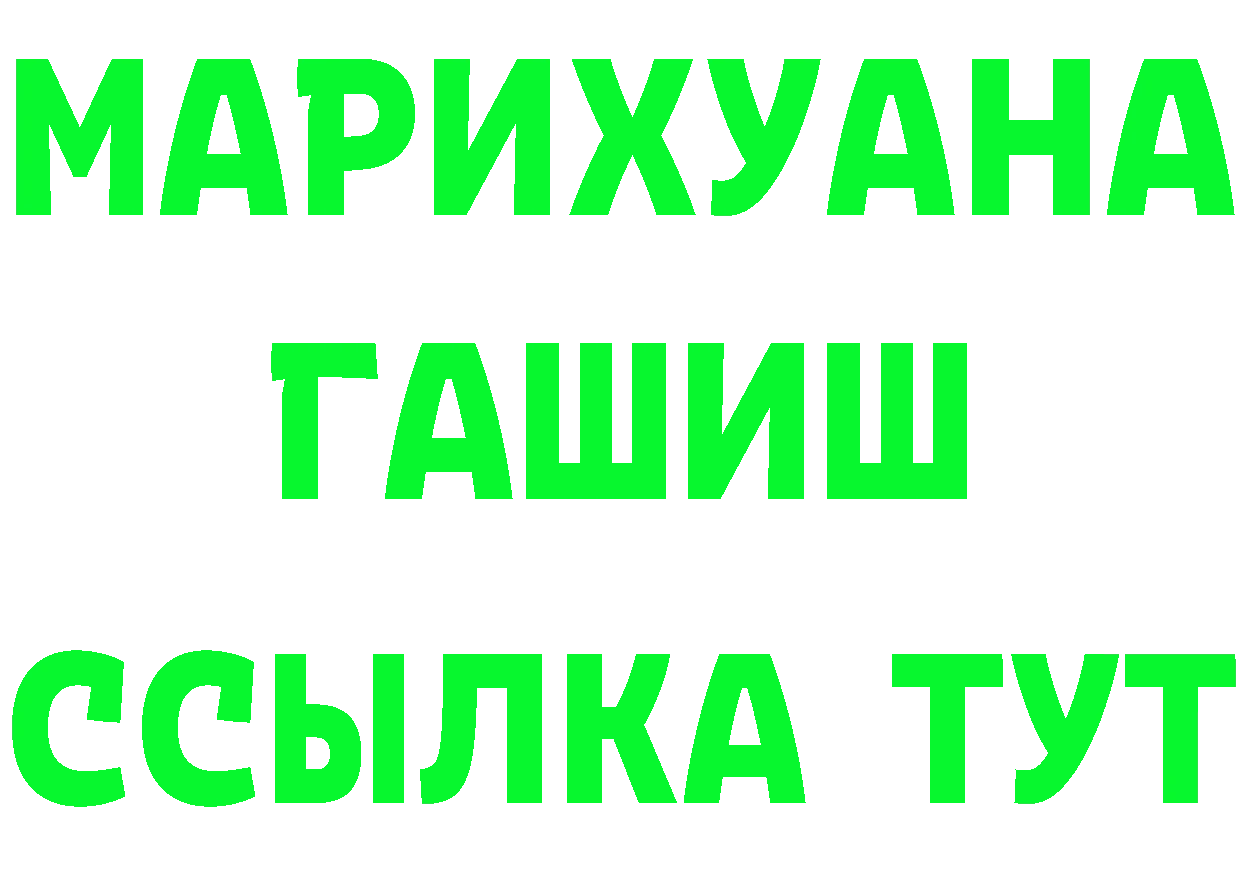 МАРИХУАНА
ГАШИШ
ССЫЛКА ТУТ